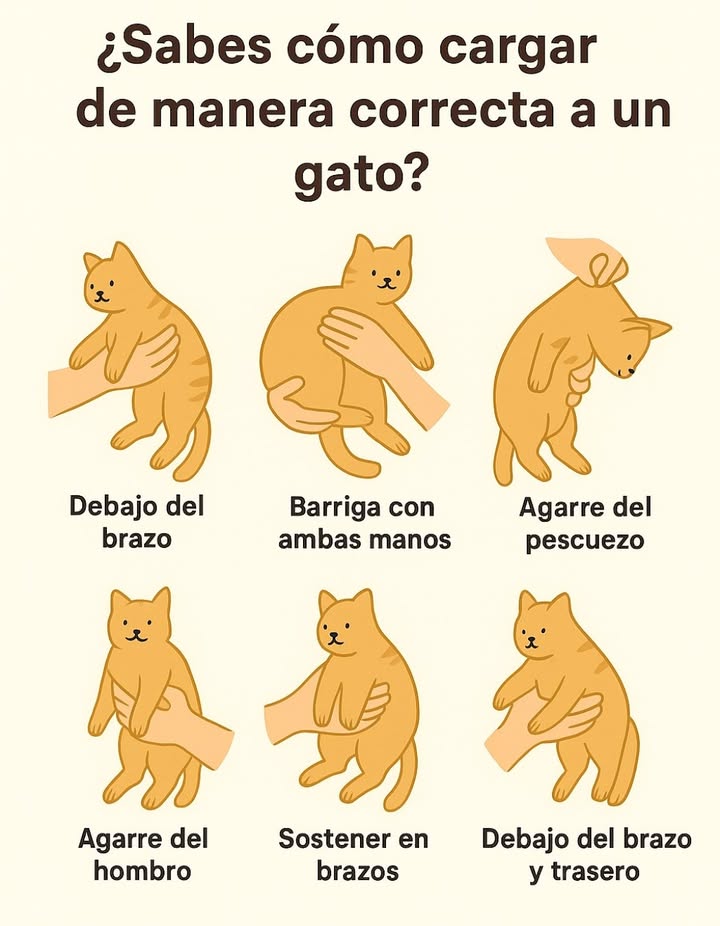 ¿Sabes cómo cargar de manera correcta a un gato?

Debajo del brazo

Barriga con ambas manos

Agarre del pescuezo

Agarre del hombro

Sostener en brazos

Debajo del brazo y trasero